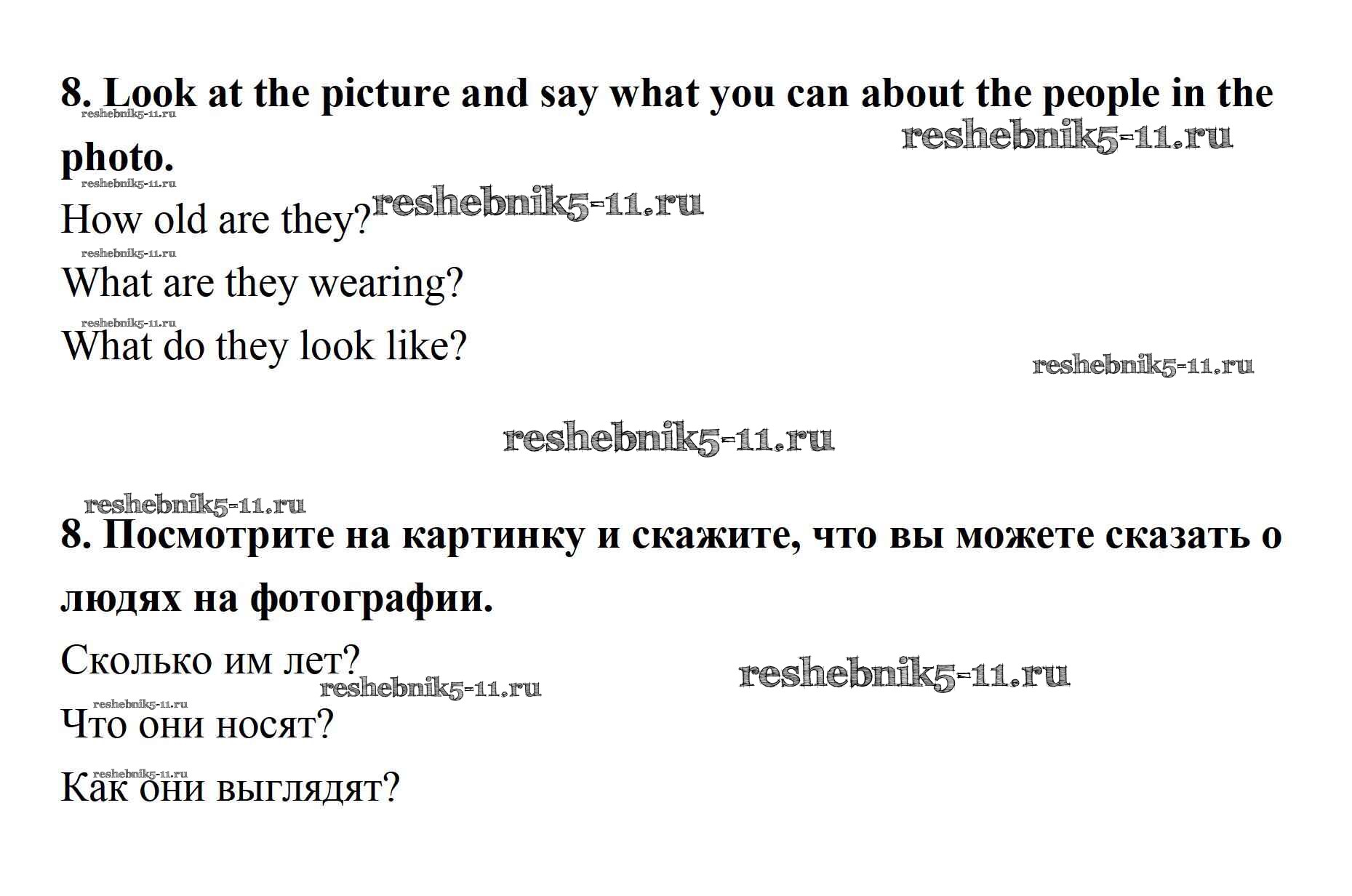 8. Look at the picture and say what you can about the people in the photo.

How old are they?

What are they wearing?

What do they look like?

8. Посмотрите на картинку и скажите, что вы можете сказать о людях на фотографии.

Сколько им лет?

Что они носят?

Как они выглядят?

reshebnik5-11.ru